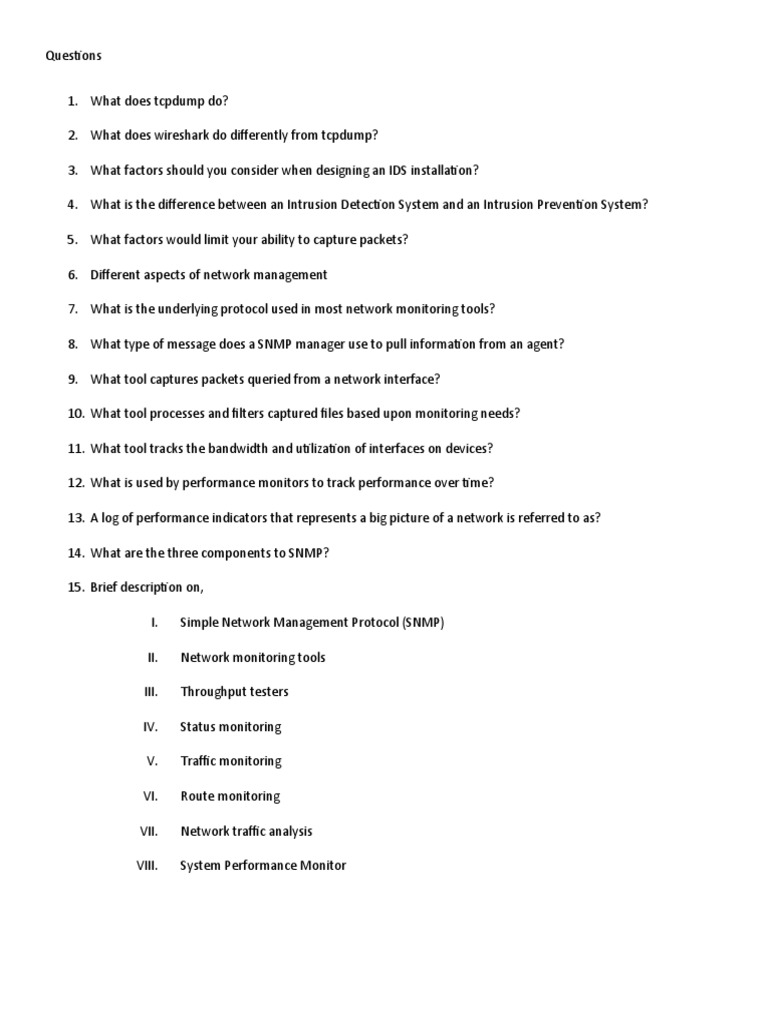 Questions

1. What does tcpdump do?

2. What does wireshark do differently from tcpdump?

3. What factors should you consider when designing an IDS installation?

4. What is the difference between an Intrusion Detection System and an Intrusion Prevention System?

5. What factors would limit your ability to capture packets?

6. Different aspects of network management

7. What is the underlying protocol used in most network monitoring tools?

8. What type of message does a SNMP manager use to pull information from an agent?

9. What tool captures packets queried from a network interface?

10. What tool processes and filters captured files based upon monitoring needs?

11. What tool tracks the bandwidth and utilization of interfaces on devices?

12. What is used by performance monitors to track performance over time?

13. A log of performance indicators that represents a big picture of a network is referred to as?

14. What are the three components to SNMP?

15. Brief description on,

I. Simple Network Management Protocol (SNMP)

II. Network monitoring tools

III. Throughput testers

IV. Status monitoring

V. Traffic monitoring

VI. Route monitoring

VII. Network traffic analysis

VIII. System Performance Monitor